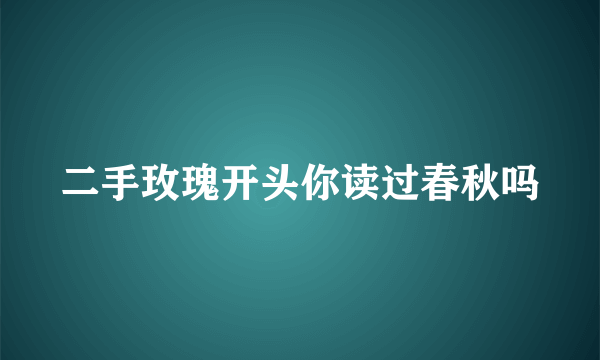 二手玫瑰开头你读过春秋吗